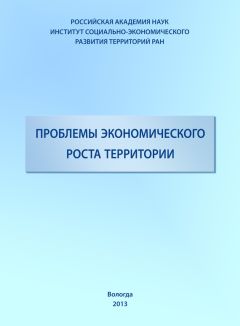 РОССИЙСКАЯ АКАДЕМИЯ НАУК
ИНСТИТУТ СОЦИАЛЬНО-ЭКОНОМИЧЕСКОГО
РАЗВИТИЯ ТЕРРИТОРИЙ РАН

ПРОБЛЕМЫ ЭКОНОМИЧЕСКОГО
РОСТА ТЕРРИТОРИИ

Вологда
2013